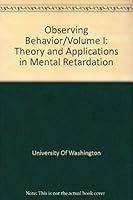 Observing Behavior/Volume I: Theory and Applications in Mental Retardation

University Of Washington

Note: This is not the actual book cover